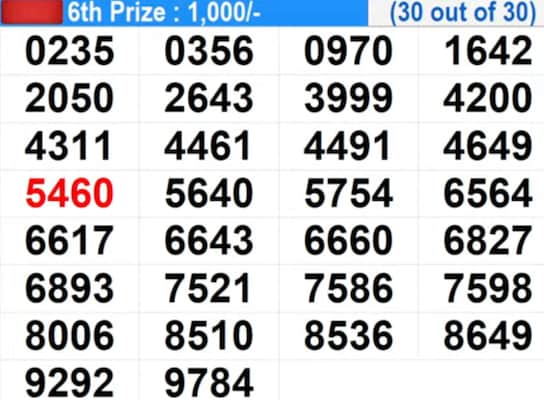 6th Prize : 1,000/- (30 out of 30)

| | | | |
|---|---|---|---|
| 0235 | 0356 | 0970 | 1642 |
| 2050 | 2643 | 3999 | 4200 |
| 4311 | 4461 | 4491 | 4649 |
| 5460 | 5640 | 5754 | 6564 |
| 6617 | 6643 | 6660 | 6827 |
| 6893 | 7521 | 7586 | 7598 |
| 8006 | 8510 | 8536 | 8649 |
| 9292 | 9784 | | |